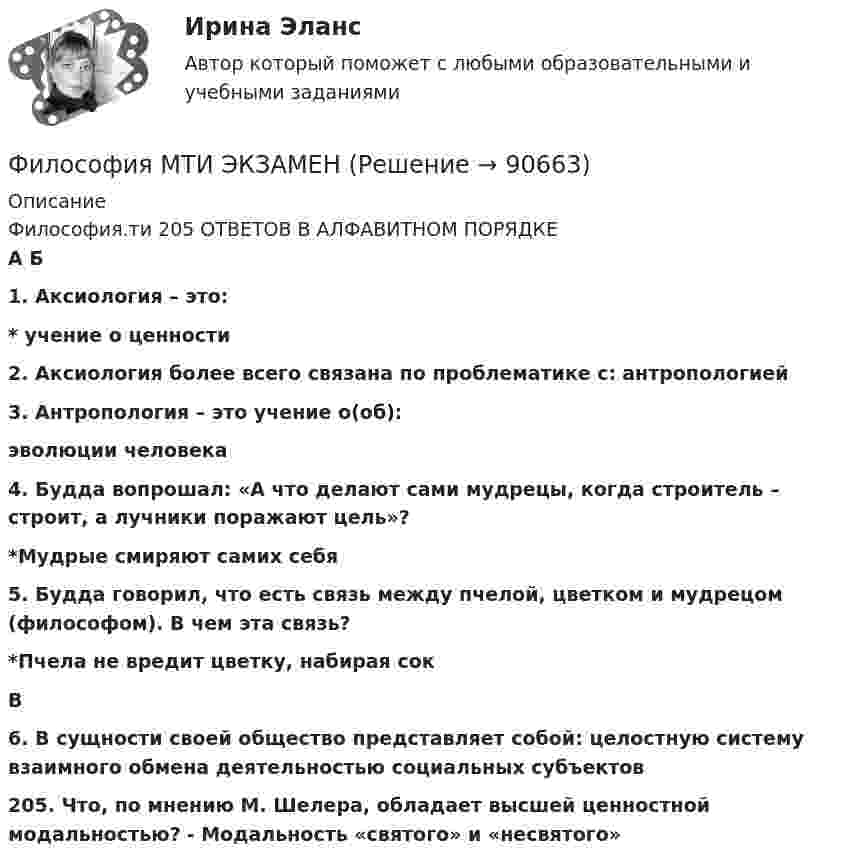 Ирина Эланс

Автор который поможет с любыми образовательными и учебными заданиями

Философия МТИ ЭКЗАМЕН (Решение → 90663)

Описание

Философия.ти 205 ОТВЕТОВ В АЛФАВИТНОМ ПОРЯДКЕ

А Б

1. Аксиология – это:

* учение о ценности

2. Аксиология более всего связана по проблематике с: антропологией

3. Антропология – это учение о(об):

эволюции человека

4. Будда вопрошал: «А что делают сами мудрецы, когда строитель – строит, а лучники поражают цель»?

*Мудрые смиряют самих себя

5. Будда говорил, что есть связь между пчелой, цветком и мудрецом (философом). В чем эта связь?

*Пчела не вредит цветку, набирая сок

В

6. В сущности своей общество представляет собой: целостную систему взаимного обмена деятельностью социальных субъектов

205. Что, по мнению М. Шелера, обладает высшей ценностной модальностью? - Модальность «святого» и «несвятого»